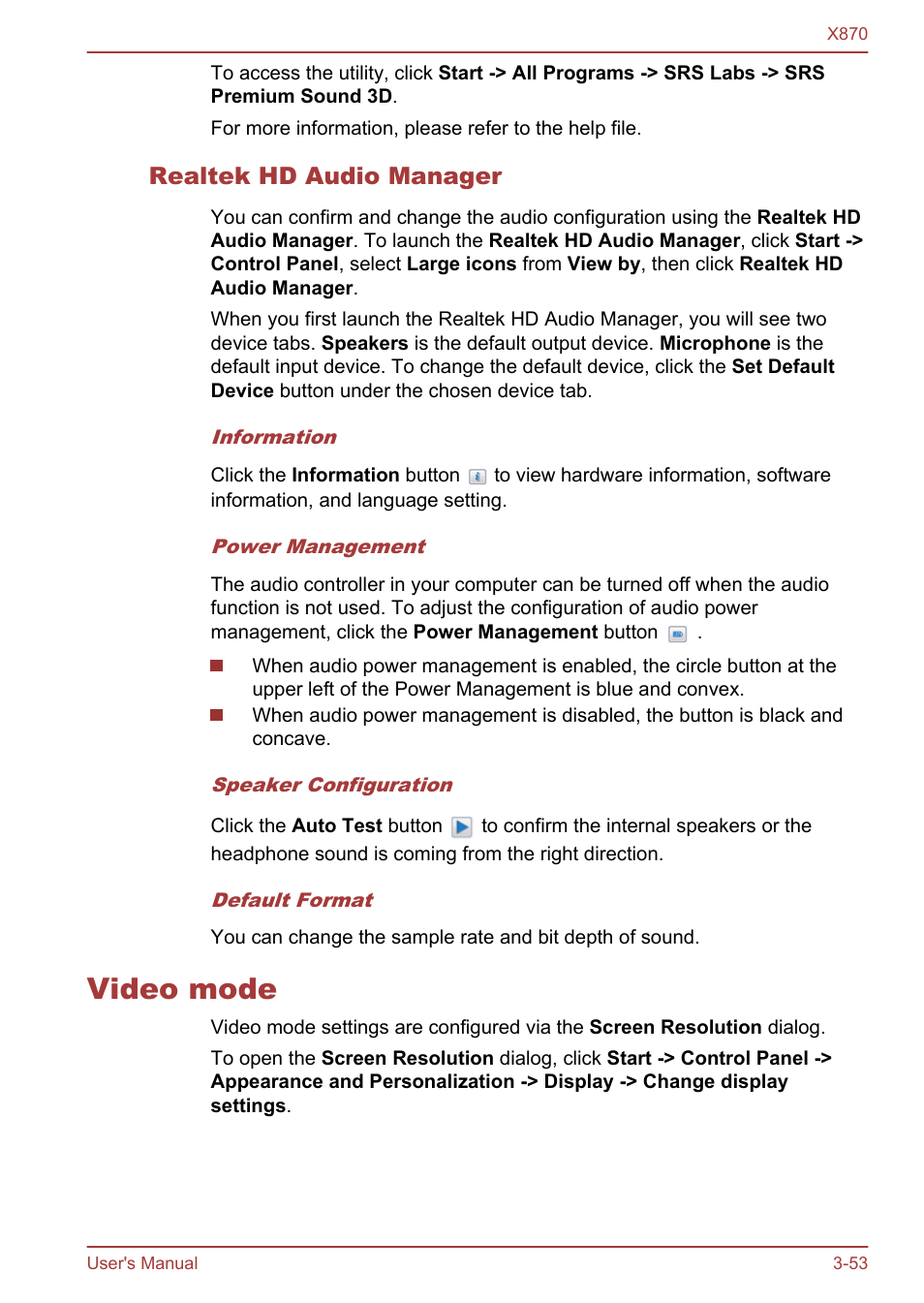 X870

To access the utility, click Start -> All Programs -> SRS Labs -> SRS Premium Sound 3D.

For more information, please refer to the help file.

Realtek HD Audio Manager

You can confirm and change the audio configuration using the Realtek HD Audio Manager. To launch the Realtek HD Audio Manager, click Start -> Control Panel, select Large icons from View by, then click Realtek HD Audio Manager.

When you first launch the Realtek HD Audio Manager, you will see two device tabs. Speakers is the default output device. Microphone is the default input device. To change the default device, click the Set Default Device button under the chosen device tab.

Information

Click the Information button to view hardware information, software information, and language setting.

Power Management

The audio controller in your computer can be turned off when the audio function is not used. To adjust the configuration of audio power management, click the Power Management button .

When audio power management is enabled, the circle button at the upper left of the Power Management is blue and convex.

When audio power management is disabled, the button is black and concave.

Speaker Configuration

Click the Auto Test button to confirm the internal speakers or the headphone sound is coming from the right direction.

Default Format

You can change the sample rate and bit depth of sound.

Video mode

Video mode settings are configured via the Screen Resolution dialog.

To open the Screen Resolution dialog, click Start -> Control Panel -> Appearance and Personalization -> Display -> Change display settings.

User's Manual

3-53